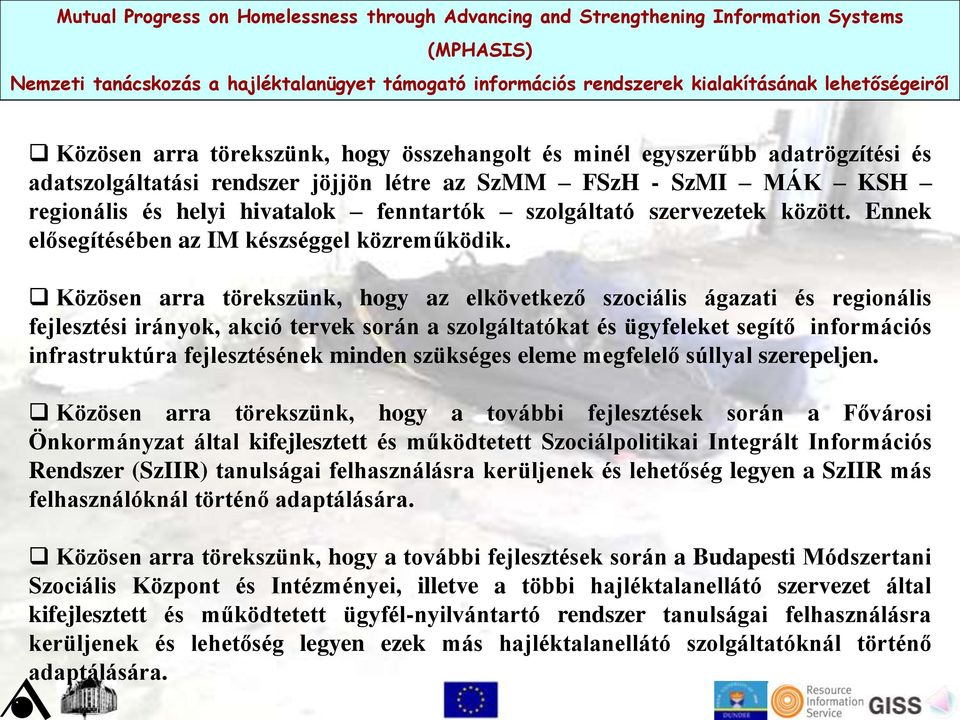 Mutual Progress on Homelessness through Advancing and Strengthening Information Systems (MPHASIS)
Nemzeti tanácskozás a hajléktalanügyet támogató információs rendszerek kialakításának lehetőségeiről

❑ Közösen arra törekszünk, hogy összehangolt és minél egyszerűbb adatrögzítési és adatszolgáltatási rendszer jöjjön létre az SzMM – FSzH - SzMI – MÁK – KSH – regionális és helyi hivatalok – fenntartók – szolgáltató szervezetek között. Ennek elősegítésében az IM készséggel közreműködik.

❑ Közösen arra törekszünk, hogy az elkövetkező szociális ágazati és regionális fejlesztési irányok, akció tervek során a szolgáltatókat és ügyfeleket segítő információs infrastruktúra fejlesztésének minden szükséges eleme megfelelő súllyal szerepeljen.

❑ Közösen arra törekszünk, hogy a további fejlesztések során a Fővárosi Önkormányzat által kifejlesztett és működtetett Szociálpolitikai Integrált Információs Rendszer (SzIIR) tanulságai felhasználásra kerüljenek és lehetőség legyen a SzIIR más felhasználóknál történő adaptálására.

❑ Közösen arra törekszünk, hogy a további fejlesztések során a Budapesti Módszertani Szociális Központ és Intézményei, illetve a többi hajléktalanellátó szervezet által kifejlesztett és működtetett ügyfél-nyilvántartó rendszer tanulságai felhasználásra kerüljenek és lehetőség legyen ezek más hajléktalanellátó szolgáltatóknál történő adaptálására.

DUNDEE
Resource Information Service
GISS